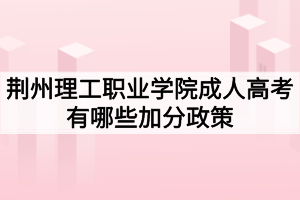 荆州理工职业学院成人高考有哪些加分政策